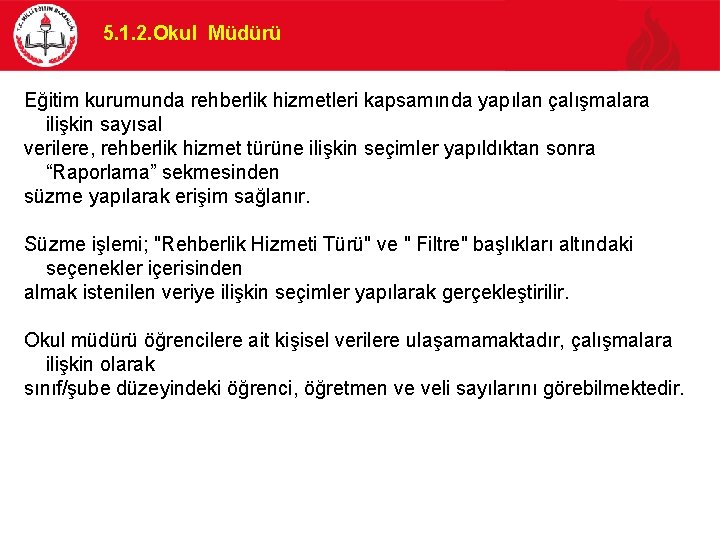 T.C. MİLLÎ EĞİTİM BAKANLIĞI

5.1.2.Okul Müdürü

Eğitim kurumunda rehberlik hizmetleri kapsamında yapılan çalışmalara ilişkin sayısal verilere, rehberlik hizmet türüne ilişkin seçimler yapıldıktan sonra “Raporlama” sekmesinden süzme yapılarak erişim sağlanır.

Süzme işlemi; "Rehberlik Hizmeti Türü" ve " Filtre" başlıkları altındaki seçenekler içerisinden almak istenilen veriye ilişkin seçimler yapılarak gerçekleştirilir.

Okul müdürü öğrencilere ait kişisel verilere ulaşamamaktadır, çalışmalara ilişkin olarak sınıf/şube düzeyindeki öğrenci, öğretmen ve veli sayılarını görebilmektedir.